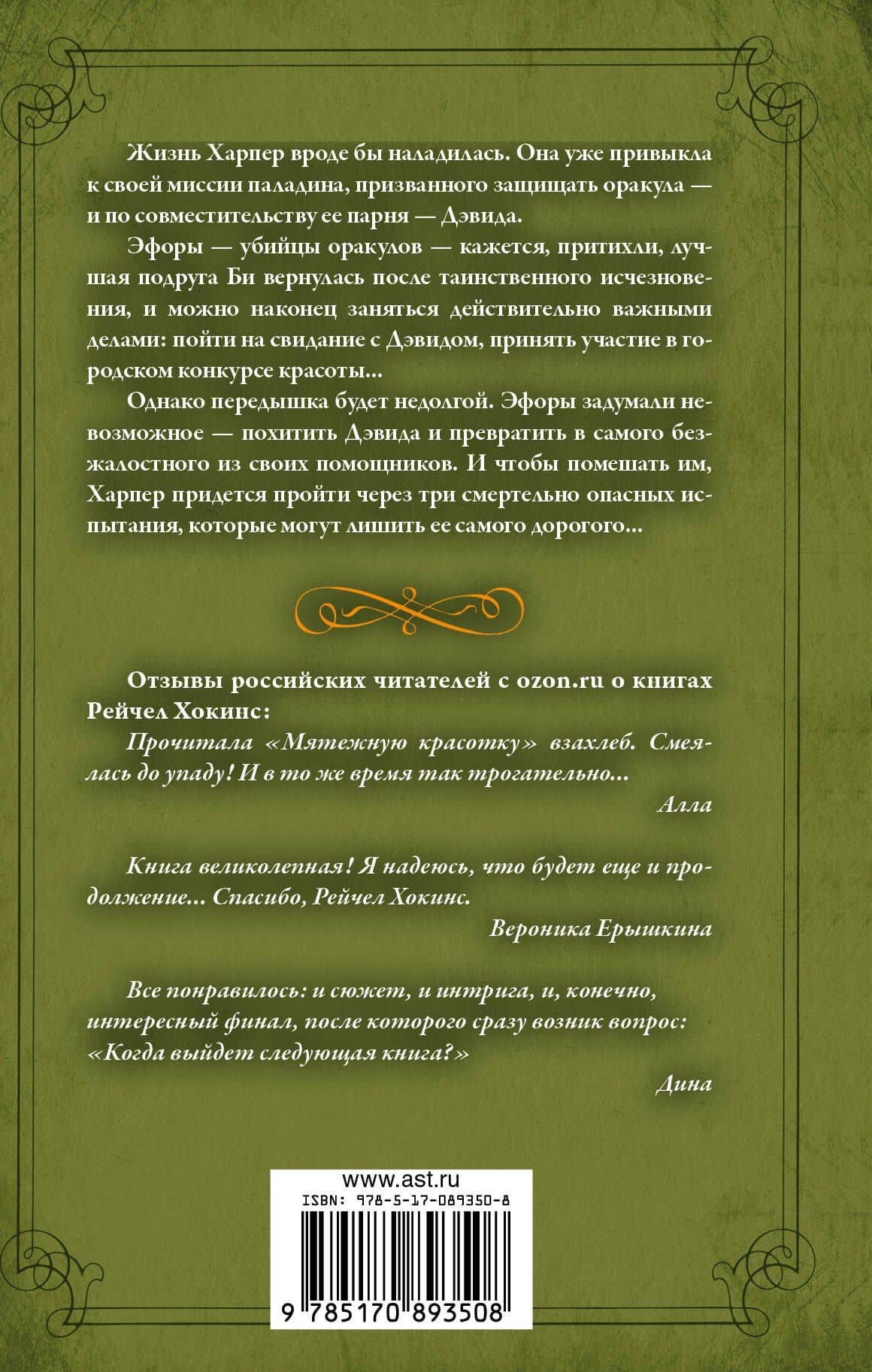 Жизнь Харпер вроде бы наладилась. Она уже привыкла к своей миссии паладина, призванного защищать оракула — и по совместительству ее парня — Дэвида.

Эфоры — убийцы оракулов — кажется, притихли, лучшая подруга Би вернулась после таинственного исчезновения, и можно наконец заняться действительно важными делами: пойти на свидание с Дэвидом, принять участие в городском конкурсе красоты...

Однако передышка будет недолгой. Эфоры задумали невозможное — похитить Дэвида и превратить в самого безжалостного из своих помощников. И чтобы помешать им, Харпер придется пройти через три смертельно опасных испытания, которые могут лишить ее самого дорогого...

Отзывы российских читателей с ozon.ru о книгах Рейчел Хокинс:

Прочитала «Мятежную красотку» взахлеб. Смеялась до упаду! И в то же время так трогательно...

Алла

Книга великолепная! Я надеюсь, что будет еще и продолжение... Спасибо, Рейчел Хокинс.

Вероника Ерышкина

Все понравилось: и сюжет, и интрига, и, конечно, интересный финал, после которого сразу возник вопрос: «Когда выйдет следующая книга?»

Дина

www.ast.ru
ISBN: 978-5-17-089350-8
9 785170 893508